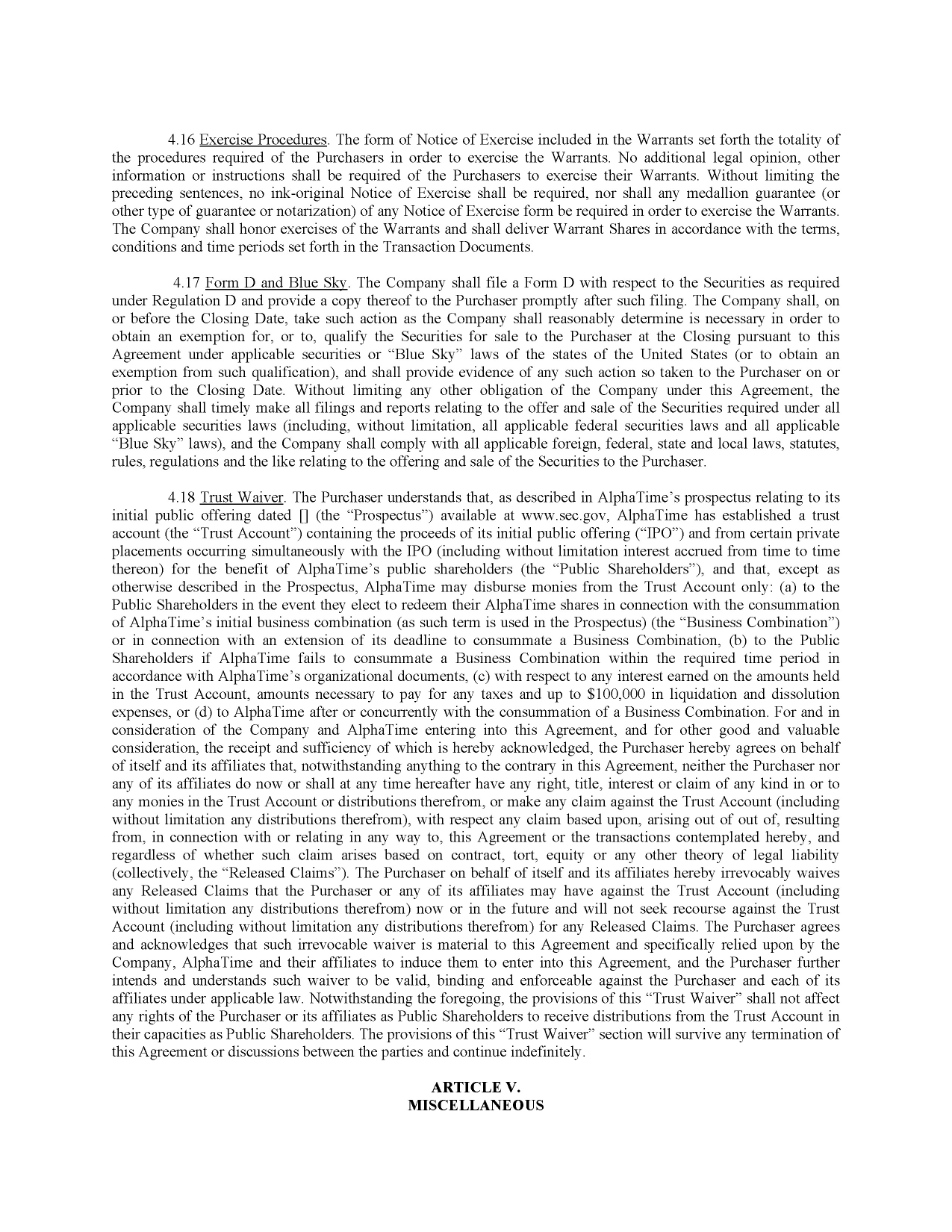 4.16 Exercise Procedures. The form of Notice of Exercise included in the Warrants set forth the totality of the procedures required of the Purchasers in order to exercise the Warrants. No additional legal opinion, other information or instructions shall be required of the Purchasers to exercise their Warrants. Without limiting the preceding sentences, no ink-original Notice of Exercise shall be required, nor shall any medallion guarantee (or other type of guarantee or notarization) of any Notice of Exercise form be required in order to exercise the Warrants. The Company shall honor exercises of the Warrants and shall deliver Warrant Shares in accordance with the terms, conditions and time periods set forth in the Transaction Documents.

4.17 Form D and Blue Sky. The Company shall file a Form D with respect to the Securities as required under Regulation D and provide a copy thereof to the Purchaser promptly after such filing. The Company shall, on or before the Closing Date, take such action as the Company shall reasonably determine is necessary in order to obtain an exemption for, or to, qualify the Securities for sale to the Purchaser at the Closing pursuant to this Agreement under applicable securities or “Blue Sky” laws of the states of the United States (or to obtain an exemption from such qualification), and shall provide evidence of any such action so taken to the Purchaser on or prior to the Closing Date. Without limiting any other obligation of the Company under this Agreement, the Company shall timely make all filings and reports relating to the offer and sale of the Securities required under all applicable securities laws (including, without limitation, all applicable federal securities laws and all applicable “Blue Sky” laws), and the Company shall comply with all applicable foreign, federal, state and local laws, statutes, rules, regulations and the like relating to the offering and sale of the Securities to the Purchaser.

4.18 Trust Waiver. The Purchaser understands that, as described in AlphaTime’s prospectus relating to its initial public offering dated [] (the “Prospectus”) available at www.sec.gov, AlphaTime has established a trust account (the “Trust Account”) containing the proceeds of its initial public offering (“IPO”) and from certain private placements occurring simultaneously with the IPO (including without limitation interest accrued from time to time thereon) for the benefit of AlphaTime’s public shareholders (the “Public Shareholders”), and that, except as otherwise described in the Prospectus, AlphaTime may disburse monies from the Trust Account only: (a) to the Public Shareholders in the event they elect to redeem their AlphaTime shares in connection with the consummation of AlphaTime’s initial business combination (as such term is used in the Prospectus) (the “Business Combination”) or in connection with an extension of its deadline to consummate a Business Combination, (b) to the Public Shareholders if AlphaTime fails to consummate a Business Combination within the required time period in accordance with AlphaTime’s organizational documents, (c) with respect to any interest earned on the amounts held in the Trust Account, amounts necessary to pay for any taxes and up to $100,000 in liquidation and dissolution expenses, or (d) to AlphaTime after or concurrently with the consummation of a Business Combination. For and in consideration of the Company and AlphaTime entering into this Agreement, and for other good and valuable consideration, the receipt and sufficiency of which is hereby acknowledged, the Purchaser hereby agrees on behalf of itself and its affiliates that, notwithstanding anything to the contrary in this Agreement, neither the Purchaser nor any of its affiliates do now or shall at any time hereafter have any right, title, interest or claim of any kind in or to any monies in the Trust Account or distributions therefrom, or make any claim against the Trust Account (including without limitation any distributions therefrom), with respect any claim based upon, arising out of out of, resulting from, in connection with or relating in any way to, this Agreement or the transactions contemplated hereby, and regardless of whether such claim arises based on contract, tort, equity or any other theory of legal liability (collectively, the “Released Claims”). The Purchaser on behalf of itself and its affiliates hereby irrevocably waives any Released Claims that the Purchaser or any of its affiliates may have against the Trust Account (including without limitation any distributions therefrom) now or in the future and will not seek recourse against the Trust Account (including without limitation any distributions therefrom) for any Released Claims. The Purchaser agrees and acknowledges that such irrevocable waiver is material to this Agreement and specifically relied upon by the Company, AlphaTime and their affiliates to induce them to enter into this Agreement, and the Purchaser further intends and understands such waiver to be valid, binding and enforceable against the Purchaser and each of its affiliates under applicable law. Notwithstanding the foregoing, the provisions of this “Trust Waiver” shall not affect any rights of the Purchaser or its affiliates as Public Shareholders to receive distributions from the Trust Account in their capacities as Public Shareholders. The provisions of this “Trust Waiver” section will survive any termination of this Agreement or discussions between the parties and continue indefinitely.

ARTICLE V.
MISCELLANEOUS